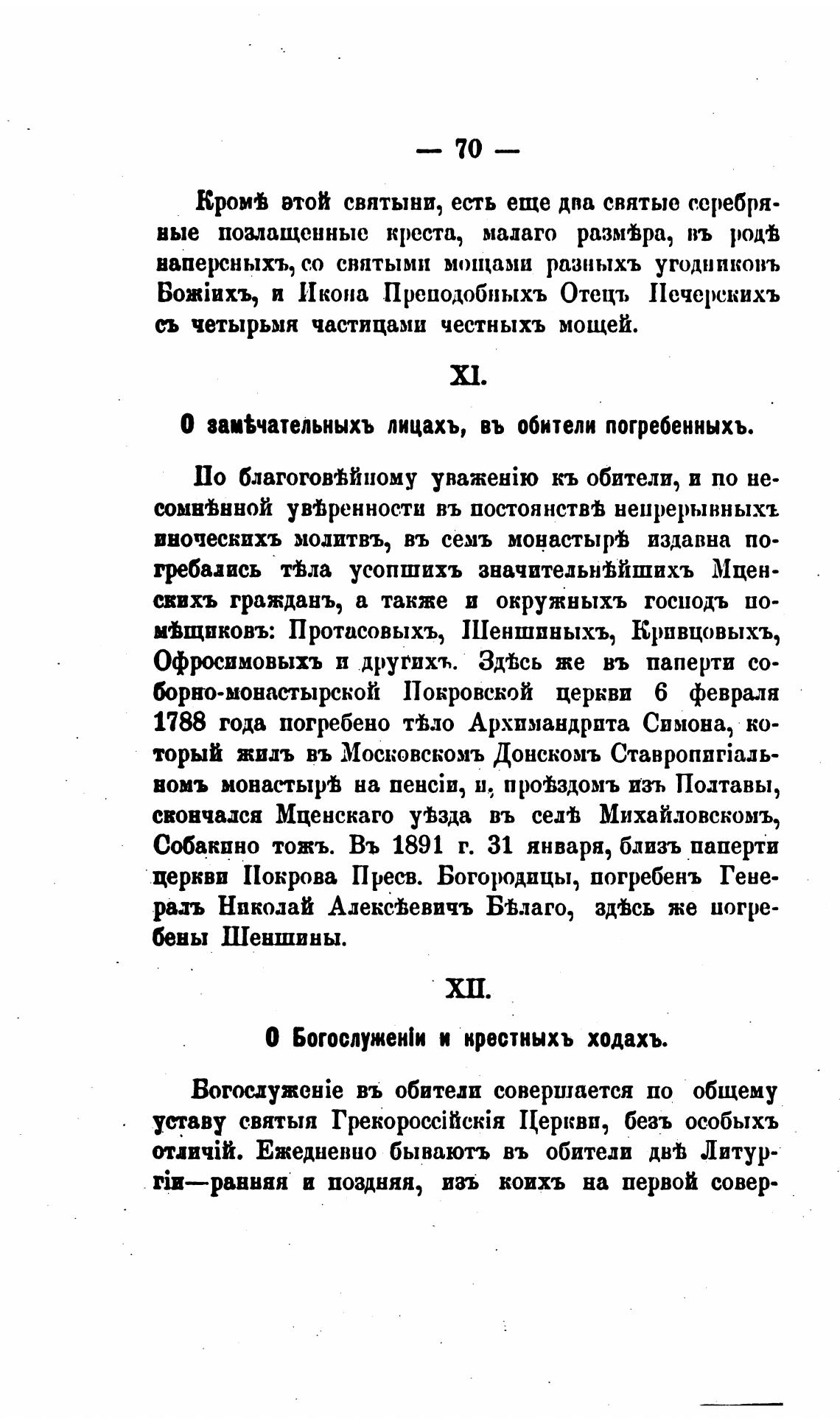 — 70 —

Кромѣ этой святыни, есть еще два святые серебряные позлащенные креста, малаго размѣра, въ родѣ наперсныхъ, со святыми мощами разныхъ угодниковъ Божіихъ, и Икона Преподобныхъ Отецъ Печерскихъ съ четырьмя частицами честныхъ мощей.

XI.

О замѣчательныхъ лицахъ, въ обители погребенныхъ.

По благоговѣйному уваженію къ обители, и по несомнѣнной увѣренности въ постоянствѣ непрерывныхъ иноческихъ молитвъ, въ семъ монастырѣ издавна погребались тѣла усопшихъ значительнѣйшихъ Мценскихъ гражданъ, а также и окружныхъ господъ помѣщиковъ: Протасовыхъ, Шеншиныхъ, Кривцовыхъ, Офросимовыхъ и другихъ. Здѣсь же въ паперти соборно-монастырской Покровской церкви 6 февраля 1788 года погребено тѣло Архимандрита Симона, который жилъ въ Московскомъ Донскомъ Ставропигіальномъ монастырѣ на пенсіи, и, проѣздомъ изъ Полтавы, скончался Мценскаго уѣзда въ селѣ Михайловскомъ, Собакино тожъ. Въ 1891 г. 31 января, близъ паперти церкви Покрова Пресв. Богородицы, погребенъ Генералъ Николай Алексѣевичъ Бѣлаго, здѣсь же погребены Шеншины.

XII.

О Богослуженіи и крестныхъ ходахъ.

Богослуженіе въ обители совершается по общему уставу святыя Грекороссійскія Церкви, безъ особыхъ отличій. Ежедневно бываютъ въ обители двѣ Литургіи—ранняя и поздняя, изъ коихъ на первой совер-